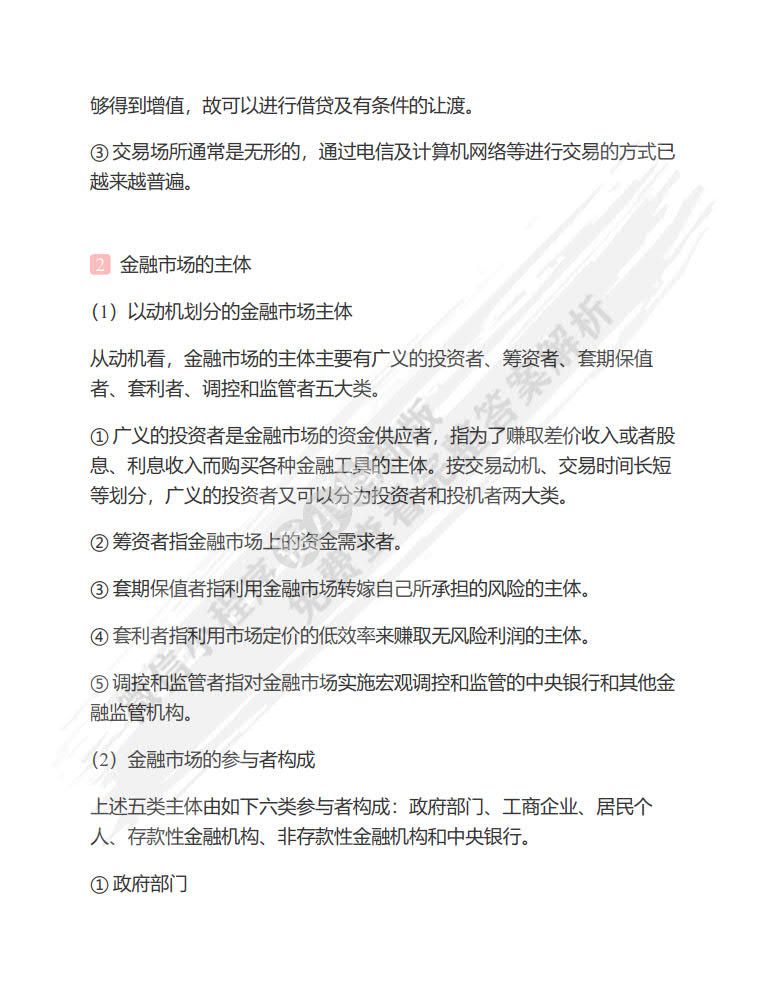 够得到增值，故可以进行借贷及有条件的让渡。

③ 交易场所通常是无形的，通过电信及计算机网络等进行交易的方式已越来越普遍。

2 金融市场的主体

（1）以动机划分的金融市场主体

从动机看，金融市场的主体主要有广义的投资者、筹资者、套期保值者、套利者、调控和监管者五大类。

① 广义的投资者是金融市场的资金供应者，指为了赚取差价收入或者股息、利息收入而购买各种金融工具的主体。按交易动机、交易时间长短等划分，广义的投资者又可以分为投资者和投机者两大类。

② 筹资者指金融市场上的资金需求者。

③ 套期保值者指利用金融市场转嫁自己所承担的风险的主体。

④ 套利者指利用市场定价的低效率来赚取无风险利润的主体。

⑤ 调控和监管者指对金融市场实施宏观调控和监管的中央银行和其他金融监管机构。

（2）金融市场的参与者构成

上述五类主体由如下六类参与者构成：政府部门、工商企业、居民个人、存款性金融机构、非存款性金融机构和中央银行。

① 政府部门